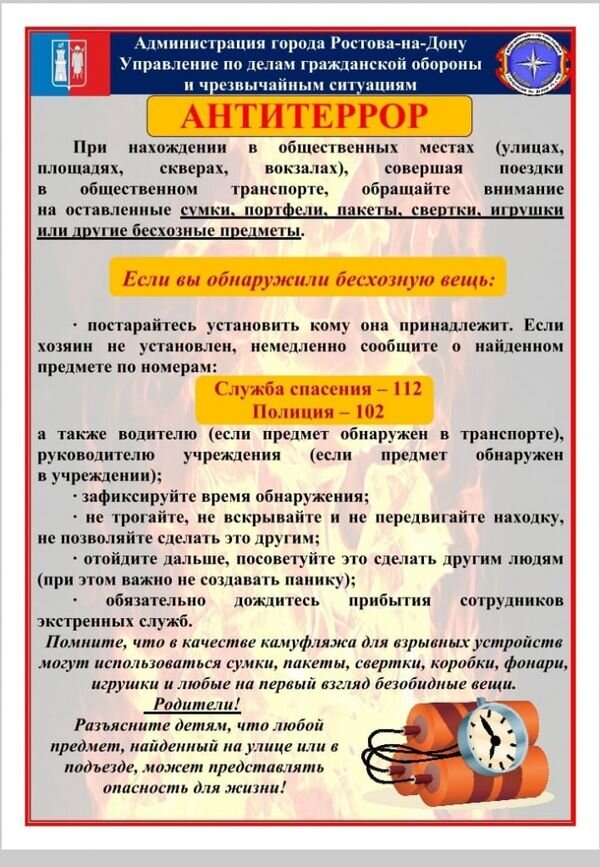 Администрация города Ростова-на-Дону
Управление по делам гражданской обороны и чрезвычайным ситуациям

АНТИТЕРРОР

При нахождении в общественных местах (улицах, площадях, скверах, вокзалах), совершая поездки в общественном транспорте, обращайте внимание на оставленные сумки, портфели, пакеты, свертки, игрушки или другие бесхозные предметы.

Если вы обнаружили бесхозную вещь:

· постарайтесь установить кому она принадлежит. Если хозяин не установлен, немедленно сообщите о найденном предмете по номерам:

Служба спасения – 112
Полиция – 102

а также водителю (если предмет обнаружен в транспорте), руководителю учреждения (если предмет обнаружен в учреждении);

· зафиксируйте время обнаружения;

· не трогайте, не вскрывайте и не передвигайте находку, не позволяйте сделать это другим;

· отойдите дальше, посоветуйте это сделать другим людям (при этом важно не создавать панику);

· обязательно дождитесь прибытия сотрудников экстренных служб.

Помните, что в качестве камуфляжа для взрывных устройств могут использоваться сумки, пакеты, свертки, коробки, фонари, игрушки и любые на первый взгляд безобидные вещи.

Родители!
Разъясните детям, что любой предмет, найденный на улице или в подъезде, может представлять опасность для жизни!